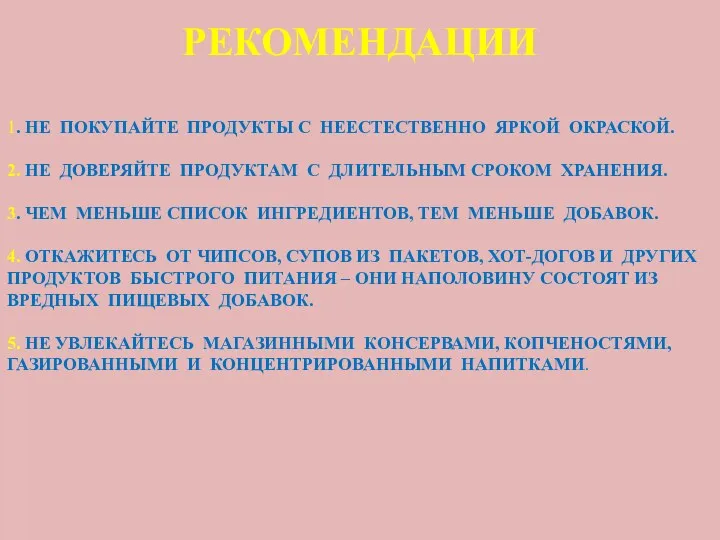 РЕКОМЕНДАЦИИ

1. НЕ ПОКУПАЙТЕ ПРОДУКТЫ С НЕЕСТЕСТВЕННО ЯРКОЙ ОКРАСКОЙ.

2. НЕ ДОВЕРЯЙТЕ ПРОДУКТАМ С ДЛИТЕЛЬНЫМ СРОКОМ ХРАНЕНИЯ.

3. ЧЕМ МЕНЬШЕ СПИСОК ИНГРЕДИЕНТОВ, ТЕМ МЕНЬШЕ ДОБАВОК.

4. ОТКАЖИТЕСЬ ОТ ЧИПСОВ, СУПОВ ИЗ ПАКЕТОВ, ХОТ-ДОГОВ И ДРУГИХ ПРОДУКТОВ БЫСТРОГО ПИТАНИЯ – ОНИ НАПОЛОВИНУ СОСТОЯТ ИЗ ВРЕДНЫХ ПИЩЕВЫХ ДОБАВОК.

5. НЕ УВЛЕКАЙТЕСЬ МАГАЗИННЫМИ КОНСЕРВАМИ, КОПЧЕНОСТЯМИ, ГАЗИРОВАННЫМИ И КОНЦЕНТРИРОВАННЫМИ НАПИТКАМИ.